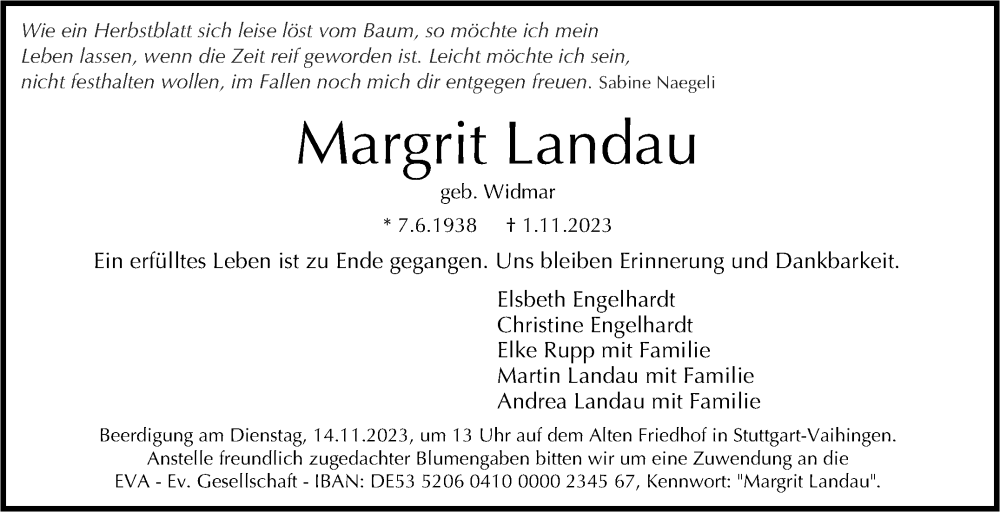 Wie ein Herbstblatt sich leise löst vom Baum, so möchte ich mein Leben lassen, wenn die Zeit reif geworden ist. Leicht möchte ich sein, nicht festhalten wollen, im Fallen noch mich dir entgegen freuen. Sabine Naegeli

Margrit Landau

geb. Widmar

* 7.6.1938 † 1.11.2023

Ein erfülltes Leben ist zu Ende gegangen. Uns bleiben Erinnerung und Dankbarkeit.

Elsbeth Engelhardt
Christine Engelhardt
Elke Rupp mit Familie
Martin Landau mit Familie
Andrea Landau mit Familie

Beerdigung am Dienstag, 14.11.2023, um 13 Uhr auf dem Alten Friedhof in Stuttgart-Vaihingen. Anstelle freundlich zugedachter Blumengaben bitten wir um eine Zuwendung an die EVA - Ev. Gesellschaft - IBAN: DE53 5206 0410 0000 2345 67, Kennwort: "Margrit Landau".